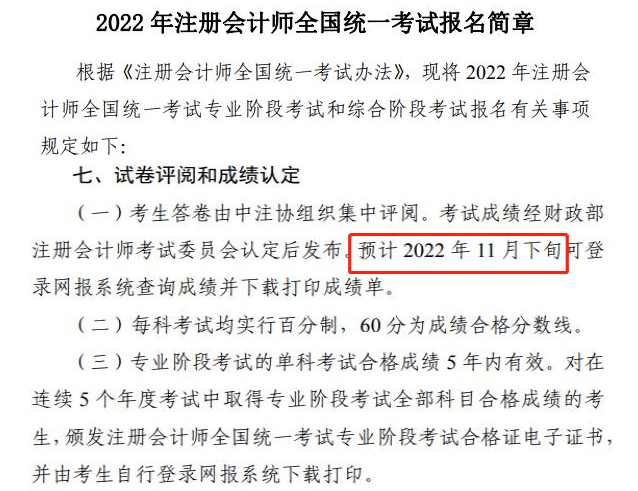 2022 年注册会计师全国统一考试报名简章

根据《注册会计师全国统一考试办法》，现将 2022 年注册会计师全国统一考试专业阶段考试和综合阶段考试报名有关事项规定如下:

七、试卷评阅和成绩认定

（一）考生答卷由中注协组织集中评阅。考试成绩经财政部注册会计师考试委员会认定后发布。预计 2022 年 11 月下旬可登录网报系统查询成绩并下载打印成绩单。

（二）每科考试均实行百分制，60 分为成绩合格分数线。

（三）专业阶段考试的单科考试合格成绩 5 年内有效。对在连续 5 个年度考试中取得专业阶段考试全部科目合格成绩的考生，颁发注册会计师全国统一考试专业阶段考试合格证电子证书，并由考生自行登录网报系统下载打印。